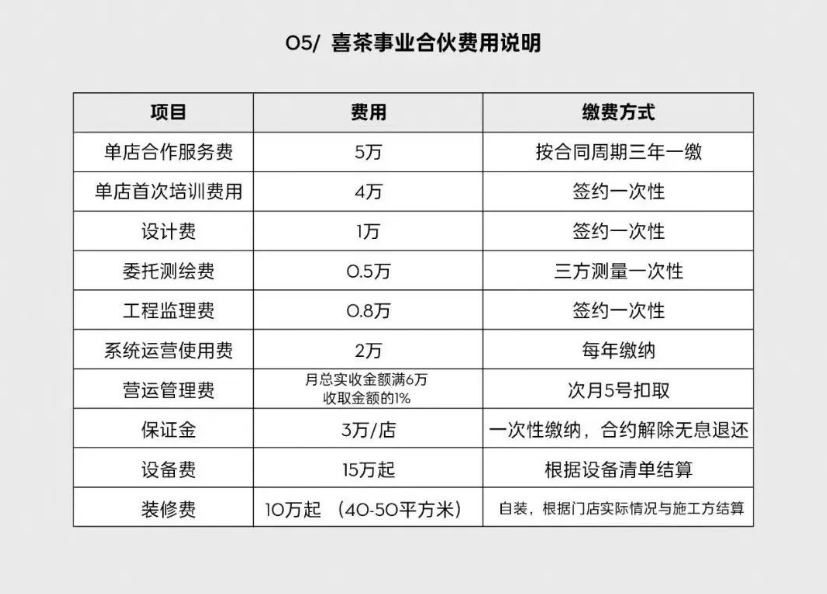 05/ 喜茶事业合伙费用说明

| 项目 | 费用 | 缴费方式 |
|---|---|---|
| 单店合作服务费 | 5万 | 按合同周期三年一缴 |
| 单店首次培训费用 | 4万 | 签约一次性 |
| 设计费 | 1万 | 签约一次性 |
| 委托测绘费 | 0.5万 | 三方测量一次性 |
| 工程监理费 | 0.8万 | 签约一次性 |
| 系统运营使用费 | 2万 | 每年缴纳 |
| 营运管理费 | 月总实收金额满6万 收取金额的1% | 次月5号扣取 |
| 保证金 | 3万/店 | 一次性缴纳，合约解除无息退还 |
| 设备费 | 15万起 | 根据设备清单结算 |
| 装修费 | 10万起 （40-50平方米） | 自装，根据门店实际情况与施工方结算 |